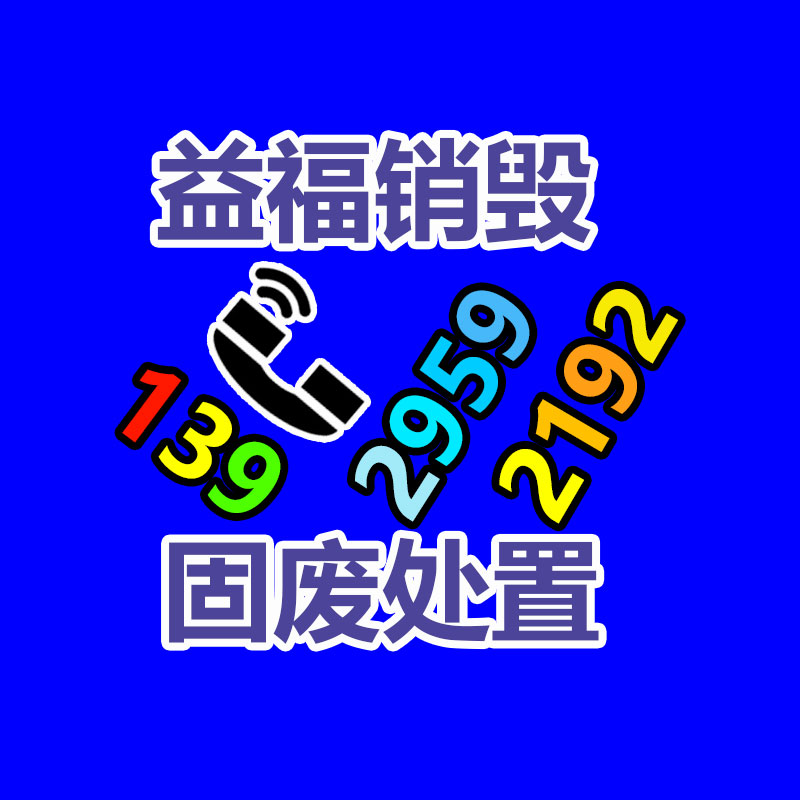 益福销毁

139 2959 2192

固废处置